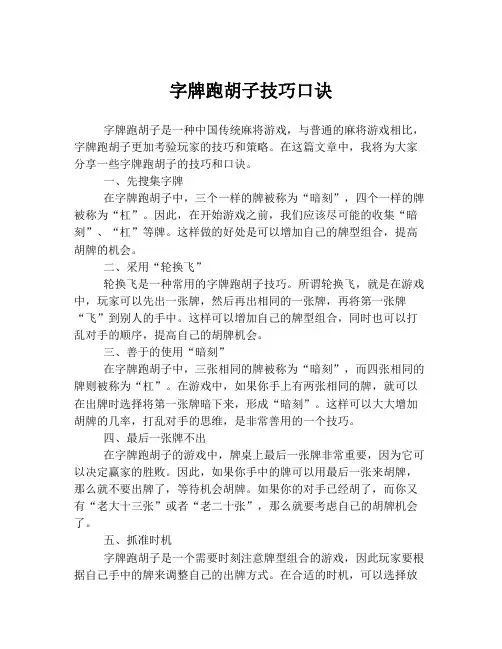 字牌跑胡子技巧口诀

字牌跑胡子是一种中国传统麻将游戏，与普通的麻将游戏相比，字牌跑胡子更加考验玩家的技巧和策略。在这篇文章中，我将为大家分享一些字牌跑胡子的技巧和口诀。

一、先搜集字牌

在字牌跑胡子中，三个一样的牌被称为“暗刻”，四个一样的牌被称为“杠”。因此，在开始游戏之前，我们应该尽可能的收集“暗刻”、“杠”等牌。这样做的好处是可以增加自己的牌型组合，提高胡牌的机会。

二、采用“轮换飞”

轮换飞是一种常用的字牌跑胡子技巧。所谓轮换飞，就是在游戏中，玩家可以先出一张牌，然后再出相同的一张牌，再将第一张牌“飞”到别人的手中。这样可以增加自己的牌型组合，同时也可以打乱对手的顺序，提高自己的胡牌机会。

三、善于的使用“暗刻”

在字牌跑胡子中，三张相同的牌被称为“暗刻”，而四张相同的牌则被称为“杠”。在游戏中，如果你手上有两张相同的牌，就可以在出牌时选择将第一张牌暗下来，形成“暗刻”。这样可以大大增加胡牌的几率，打乱对手的思维，是非常善用的一个技巧。

四、最后一张牌不出

在字牌跑胡子的游戏中，牌桌上最后一张牌非常重要，因为它可以决定赢家的胜败。因此，如果你手中的牌可以用最后一张来胡牌，那么就不要出牌了，等待机会胡牌。如果你的对手已经胡了，而你又有“老大十三张”或者“老二十张”，那么就要考虑自己的胡牌机会了。

五、抓准时机

字牌跑胡子是一个需要时刻注意牌型组合的游戏，因此玩家要根据自己手中的牌来调整自己的出牌方式。在合适的时机，可以选择放